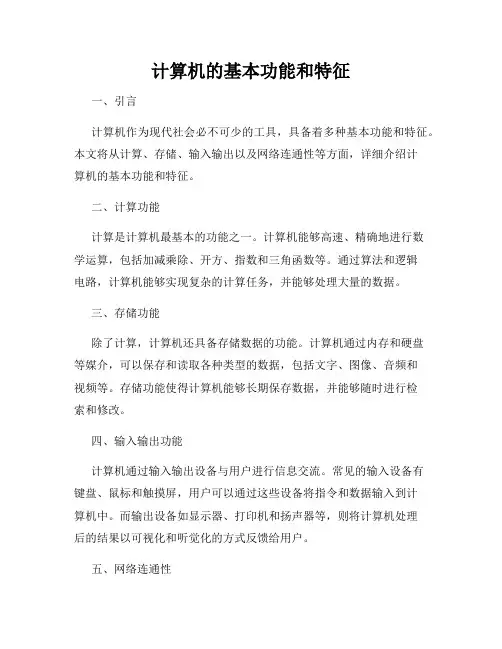 计算机的基本功能和特征

一、引言

计算机作为现代社会必不可少的工具，具备着多种基本功能和特征。本文将从计算、存储、输入输出以及网络连通性等方面，详细介绍计算机的基本功能和特征。

二、计算功能

计算是计算机最基本的功能之一。计算机能够高速、精确地进行数学运算，包括加减乘除、开方、指数和三角函数等。通过算法和逻辑电路，计算机能够实现复杂的计算任务，并能够处理大量的数据。

三、存储功能

除了计算，计算机还具备存储数据的功能。计算机通过内存和硬盘等媒介，可以保存和读取各种类型的数据，包括文字、图像、音频和视频等。存储功能使得计算机能够长期保存数据，并能够随时进行检索和修改。

四、输入输出功能

计算机通过输入输出设备与用户进行信息交流。常见的输入设备有键盘、鼠标和触摸屏，用户可以通过这些设备将指令和数据输入到计算机中。而输出设备如显示器、打印机和扬声器等，则将计算机处理后的结果以可视化和听觉化的方式反馈给用户。

五、网络连通性